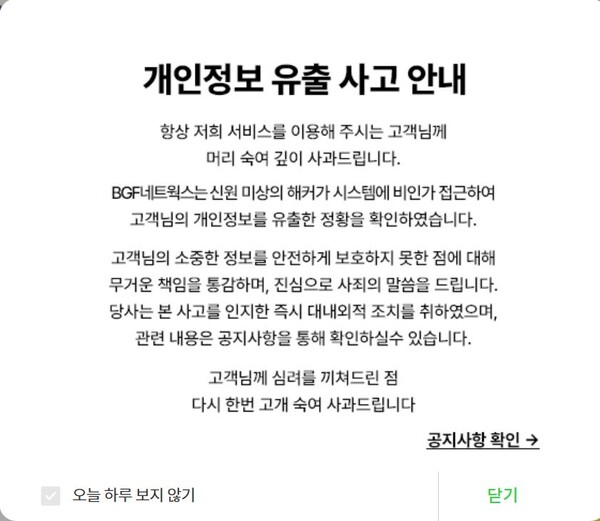 개인정보 유출 사고 안내

항상 저희 서비스를 이용해 주시는 고객님께
머리 숙여 깊이 사과드립니다.

BGF네트웍스는 신원 미상의 해커가 시스템에 비인가 접근하여
고객님의 개인정보를 유출한 정황을 확인하였습니다.

고객님의 소중한 정보를 안전하게 보호하지 못한 점에 대해
무거운 책임을 통감하며, 진심으로 사죄의 말씀을 드립니다.
당사는 본 사고를 인지한 즉시 대내외적 조치를 취하였으며,
관련 내용은 공지사항을 통해 확인하실수 있습니다.

고객님께 심려를 끼쳐드린 점
다시 한번 고개 숙여 사과드립니다

공지사항 확인 →

오늘 하루 보지 않기

닫기